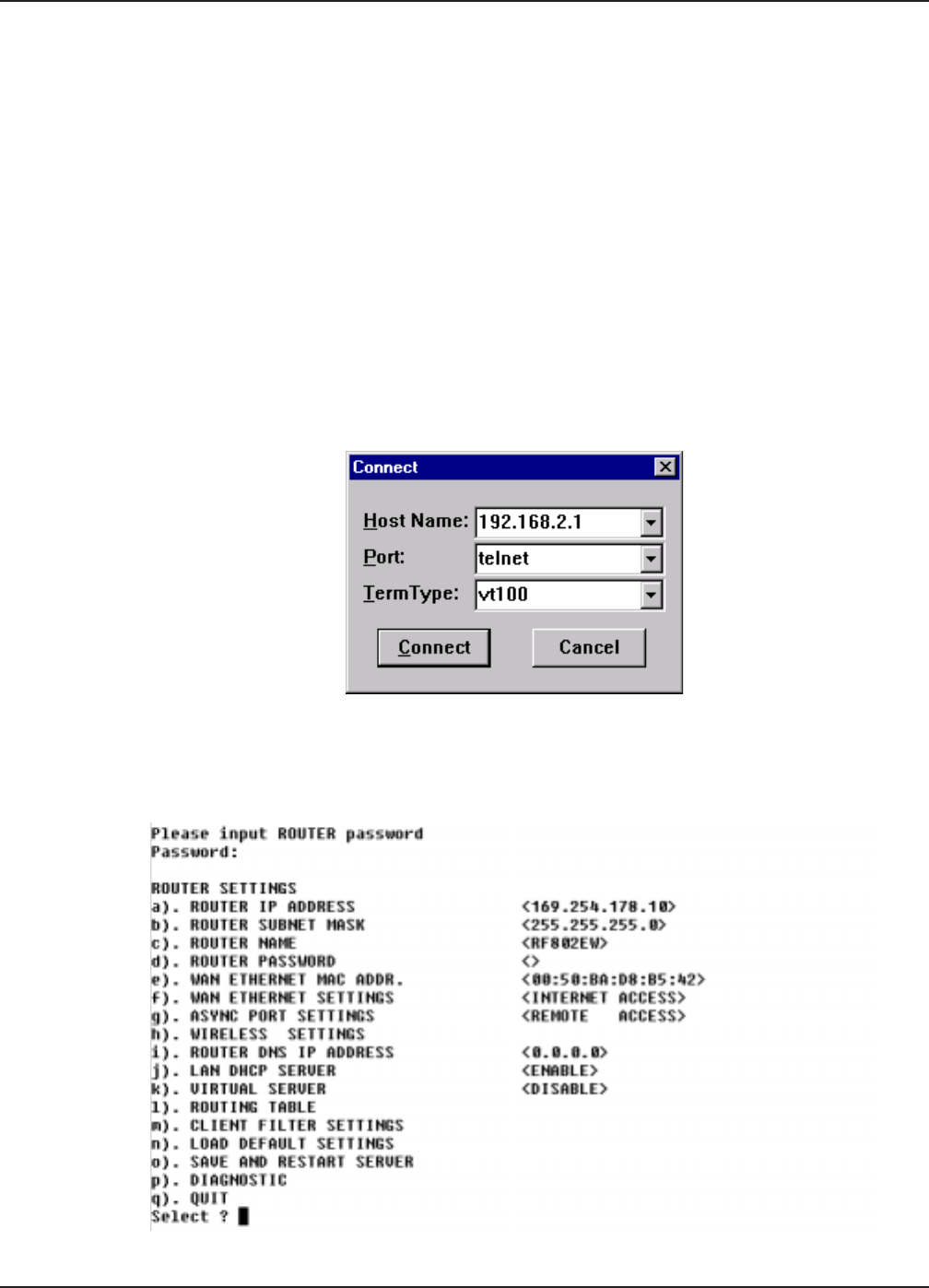 Connect

Host Name: 192.168.2.1
Port: telnet
TermType: vt100

Connect Cancel

Please input ROUTER password
Password:

ROUTER SETTINGS
a). ROUTER IP ADDRESS <169.254.178.10>
b). ROUTER SUBNET MASK <255.255.255.0>
c). ROUTER NAME <RF802EW>
d). ROUTER PASSWORD <>
e). WAN ETHERNET MAC ADDR. <00:50:BA:D8:B5:42>
f). WAN ETHERNET SETTINGS <INTERNET ACCESS>
g). ASYNC PORT SETTINGS <REMOTE ACCESS>
h). WIRELESS SETTINGS
i). ROUTER DNS IP ADDRESS <0.0.0.0>
j). LAN DHCP SERVER <ENABLE>
k). VIRTUAL SERVER <DISABLE>
l). ROUTING TABLE
m). CLIENT FILTER SETTINGS
n). LOAD DEFAULT SETTINGS
o). SAVE AND RESTART SERVER
p). DIAGNOSTIC
q). QUIT
Select ?